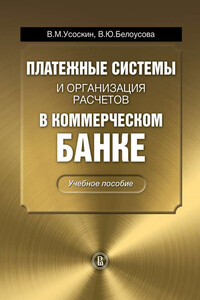 В.М.Усоскин, В.Ю.Белоусова

ПЛАТЕЖНЫЕ СИСТЕМЫ
И ОРГАНИЗАЦИЯ РАСЧЕТОВ
В КОММЕРЧЕСКОМ БАНКЕ

Учебное пособие